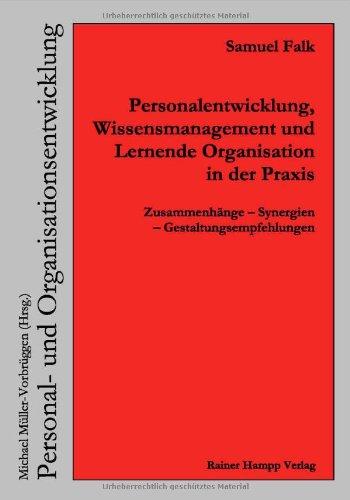 Urheberrechtlich geschütztes Material

Michael Müller-Vorbrüggen (Hrsg.)
Personal- und Organisationsentwicklung

Samuel Falk

Personalentwicklung, Wissensmanagement und Lernende Organisation in der Praxis

Zusammenhänge – Synergien – Gestaltungsempfehlungen

Rainer Hampp Verlag

Urheberrechtlich geschütztes Material